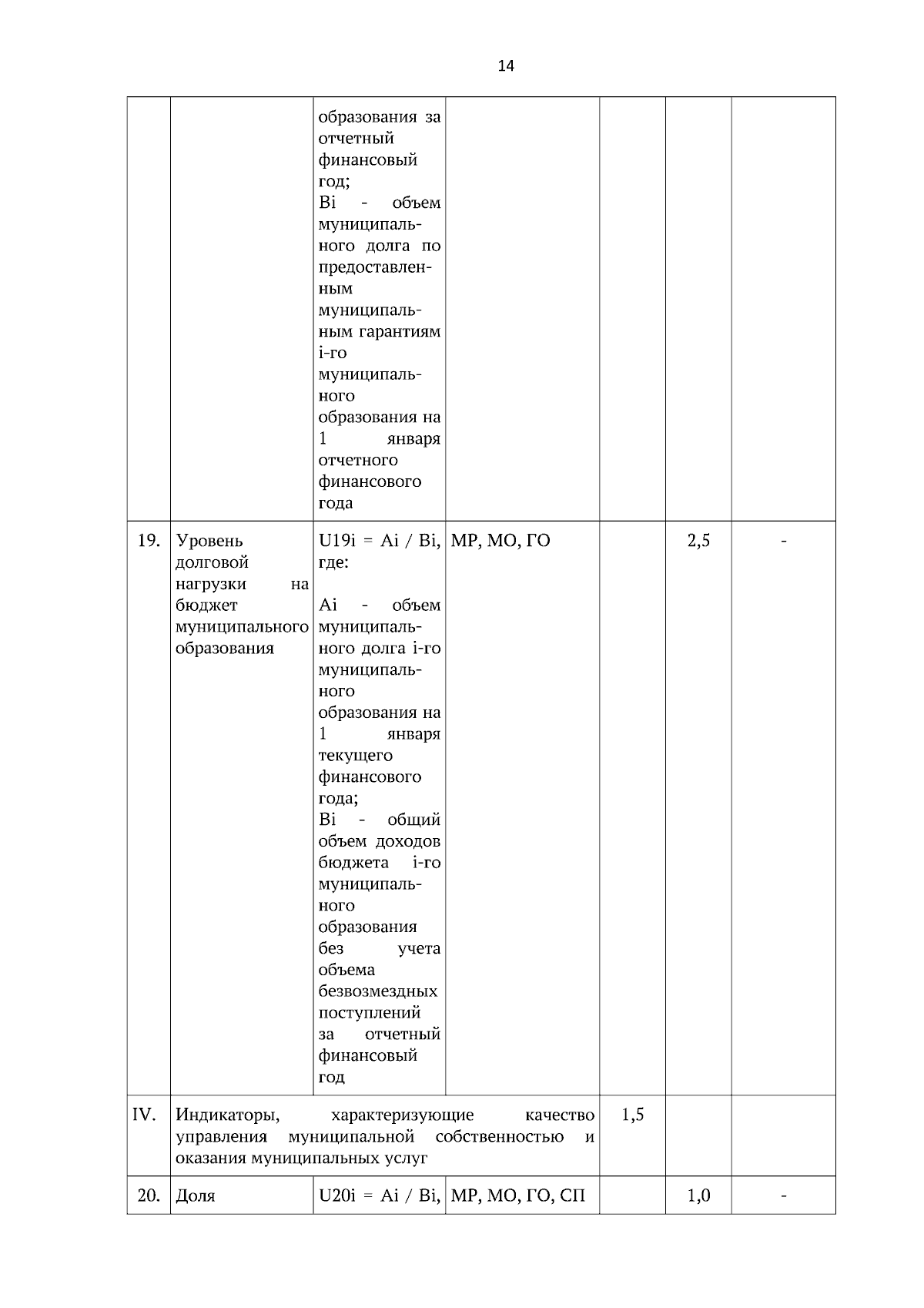 14

| | | | | | | |
|---|---|---|---|---|---|---|
| | | образования за отчетный финансовый год; Bi - объем муниципального долга по предоставленным муниципальным гарантиям i-го муниципального образования на 1 января отчетного финансового года | | | | |
| 19. | Уровень долговой нагрузки на бюджет муниципального образования | U19i = Ai / Bi, где: Ai - объем муниципального долга i-го муниципального образования на 1 января текущего финансового года; Bi - общий объем доходов бюджета i-го муниципального образования без учета объема безвозмездных поступлений за отчетный финансовый год | МР, МО, ГО | | 2,5 | - |
| IV. | Индикаторы, характеризующие качество управления муниципальной собственностью и оказания муниципальных услуг | | | 1,5 | | |
| 20. | Доля | U20i = Ai / Bi, | МР, МО, ГО, СП | | 1,0 | - |